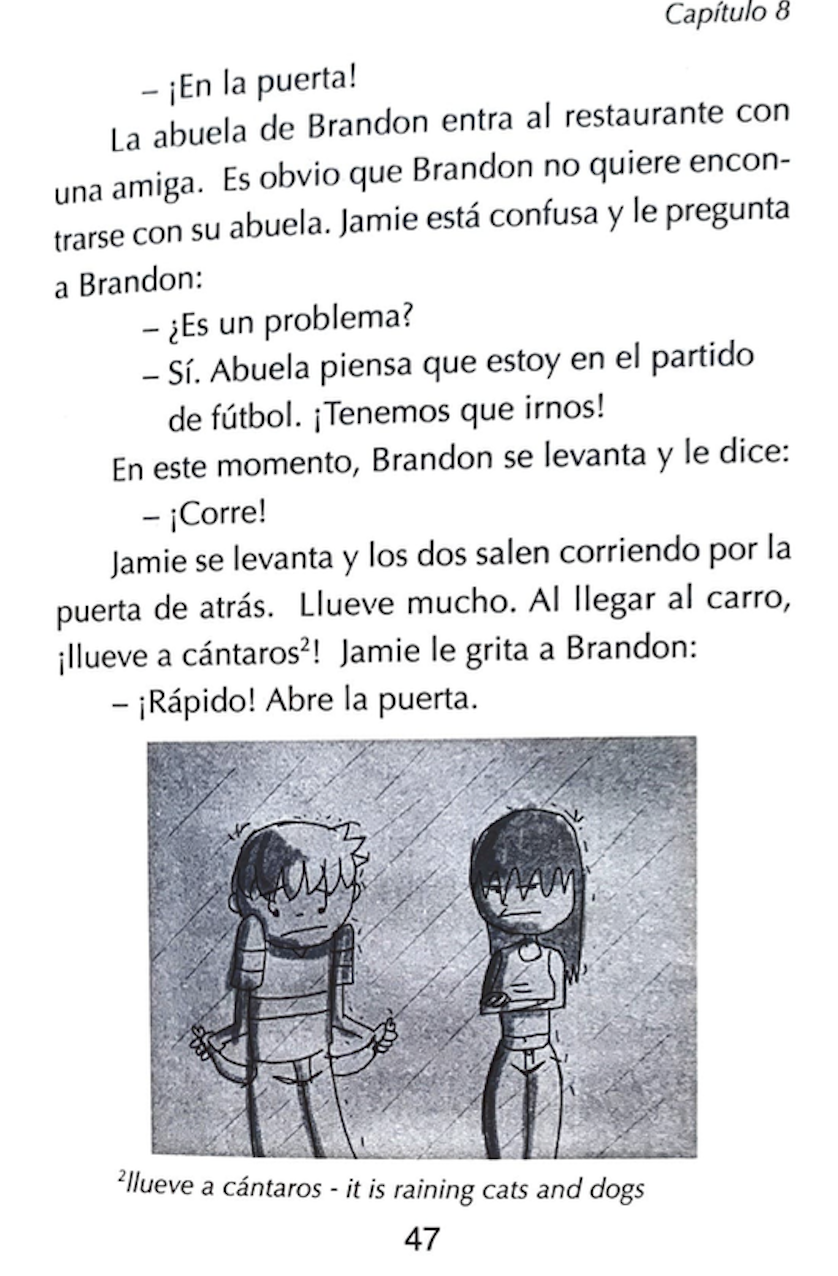 Capítulo 8

– ¡En la puerta!

La abuela de Brandon entra al restaurante con una amiga. Es obvio que Brandon no quiere encontrarse con su abuela. Jamie está confusa y le pregunta a Brandon:

– ¿Es un problema?

– Sí. Abuela piensa que estoy en el partido de fútbol. ¡Tenemos que irnos!

En este momento, Brandon se levanta y le dice:

– ¡Corre!

Jamie se levanta y los dos salen corriendo por la puerta de atrás. Llueve mucho. Al llegar al carro, ¡llueve a cántaros$^2$! Jamie le grita a Brandon:

– ¡Rápido! Abre la puerta.

$^2$llueve a cántaros - it is raining cats and dogs

47